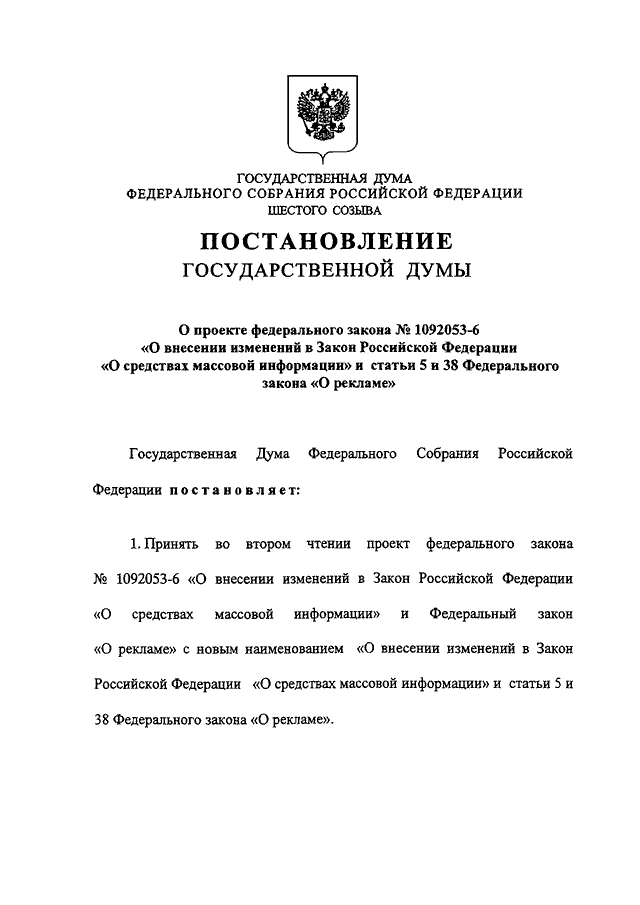 ГОСУДАРСТВЕННАЯ ДУМА
ФЕДЕРАЛЬНОГО СОБРАНИЯ РОССИЙСКОЙ ФЕДЕРАЦИИ
ШЕСТОГО СОЗЫВА

ПОСТАНОВЛЕНИЕ
ГОСУДАРСТВЕННОЙ ДУМЫ

О проекте федерального закона № 1092053-6
«О внесении изменений в Закон Российской Федерации
«О средствах массовой информации» и статьи 5 и 38 Федерального
закона «О рекламе»

Государственная Дума Федерального Собрания Российской Федерации постановляет:

1. Принять во втором чтении проект федерального закона № 1092053-6 «О внесении изменений в Закон Российской Федерации «О средствах массовой информации» и Федеральный закон «О рекламе» с новым наименованием «О внесении изменений в Закон Российской Федерации «О средствах массовой информации» и статьи 5 и 38 Федерального закона «О рекламе».